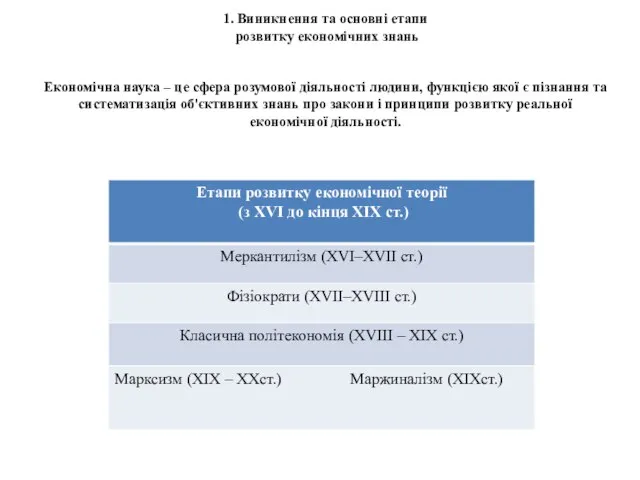 1. Виникнення та основні етапи розвитку економічних знань

Економічна наука – це сфера розумової діяльності людини, функцією якої є пізнання та систематизація об'єктивних знань про закони і принципи розвитку реальної економічної діяльності.

| Етапи розвитку економічної теорії (з XVI до кінця XIX ст.) |
|---|
| Меркантилізм (XVI–XVII ст.) |
| Фізіократи (XVII–XVIII ст.) |
| Класична політекономія (XVIII – XIX ст.) |
| Марксизм (XIX – XXст.) Маржиналізм (XIXст.) |